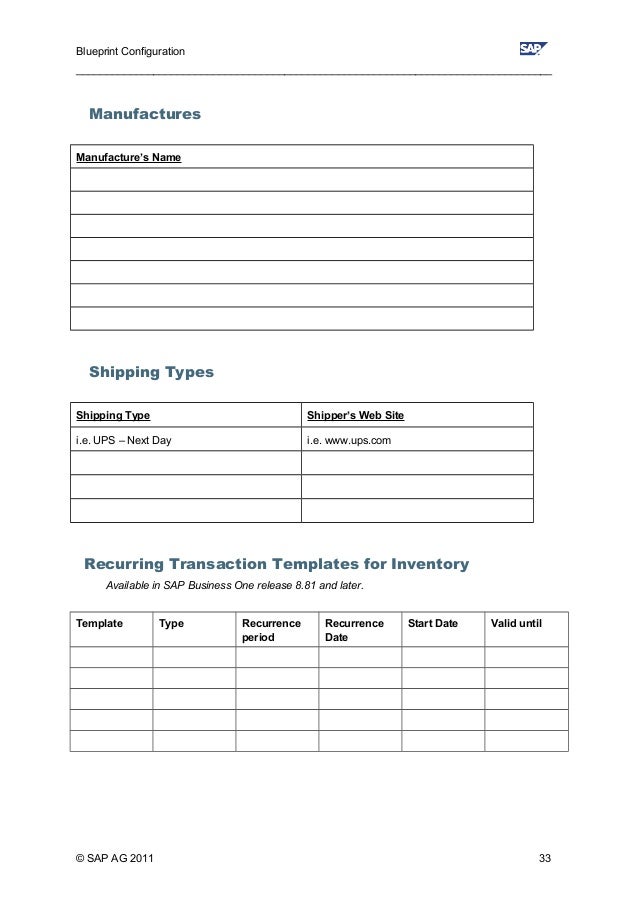 Blueprint Configuration

SAP

Manufactures

| Manufacture's Name |
|---|
| |
| |
| |
| |
| |
| |
| |

Shipping Types

| Shipping Type | Shipper's Web Site |
|---|---|
| i.e. UPS – Next Day | i.e. www.ups.com |
| | |
| | |
| | |

Recurring Transaction Templates for Inventory

Available in SAP Business One release 8.81 and later.

| Template | Type | Recurrence period | Recurrence Date | Start Date | Valid until |
|---|---|---|---|---|---|
| | | | | | |
| | | | | | |
| | | | | | |
| | | | | | |
| | | | | | |

© SAP AG 2011

33